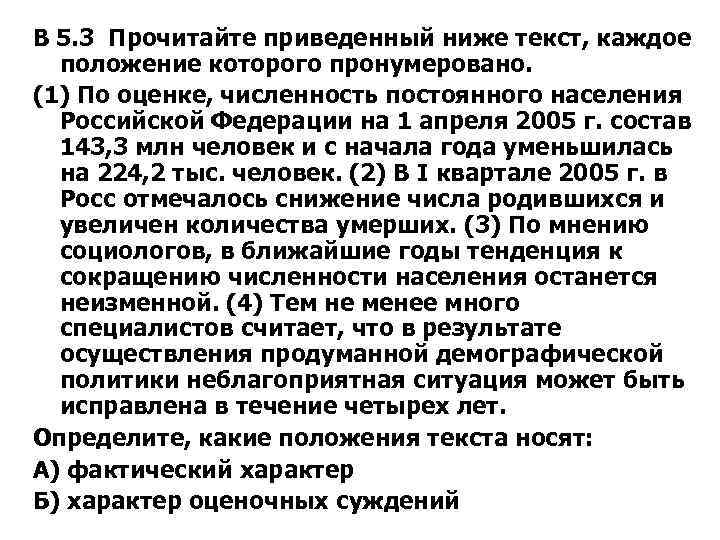 В 5.3 Прочитайте приведенный ниже текст, каждое положение которого пронумеровано.

(1) По оценке, численность постоянного населения Российской Федерации на 1 апреля 2005 г. состав 143,3 млн человек и с начала года уменьшилась на 224,2 тыс. человек. (2) В I квартале 2005 г. в Росс отмечалось снижение числа родившихся и увеличен количества умерших. (3) По мнению социологов, в ближайшие годы тенденция к сокращению численности населения останется неизменной. (4) Тем не менее много специалистов считает, что в результате осуществления продуманной демографической политики неблагоприятная ситуация может быть исправлена в течение четырех лет.

Определите, какие положения текста носят:

А) фактический характер

Б) характер оценочных суждений